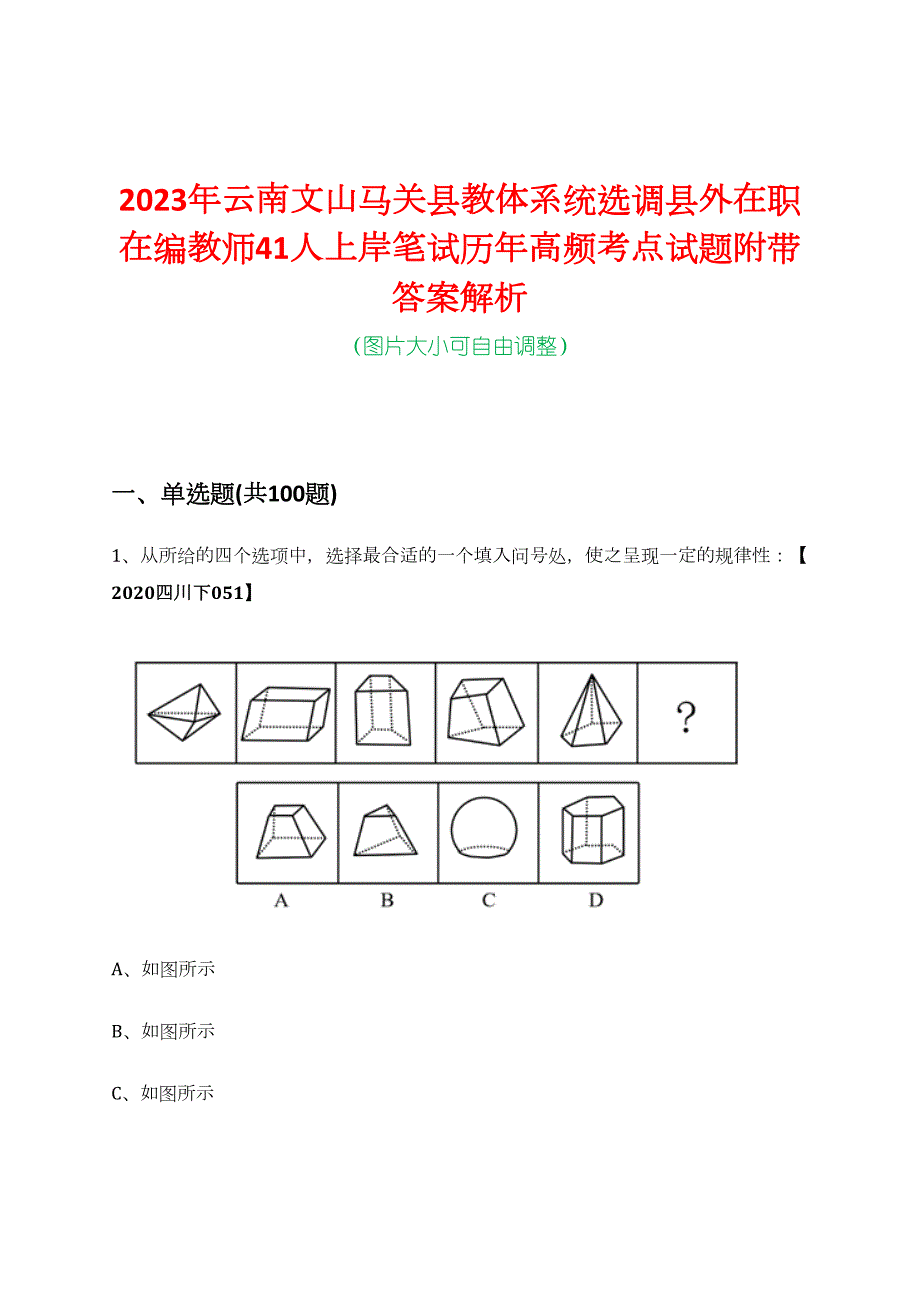 2023年云南文山马关县教体系统选调县外在职在编教师41人上岸笔试历年高频考点试题附带答案解析

（图片大小可自由调整）

一、单选题(共100题)

1、从所给的四个选项中，选择最合适的一个填入问号处，使之呈现一定的规律性：【2020四川下051】

?

A B C D

A、如图所示

B、如图所示

C、如图所示